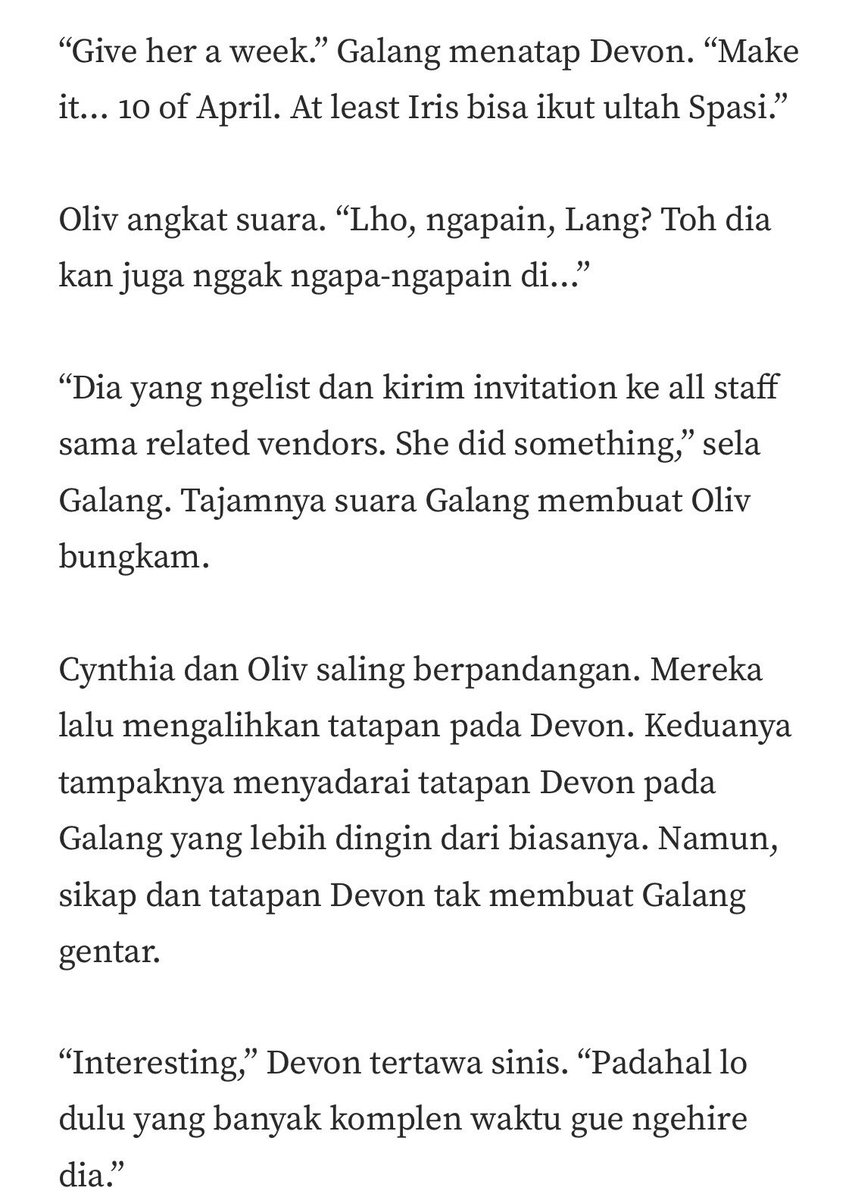 “Give her a week.” Galang menatap Devon. “Make it… 10 of April. At least Iris bisa ikut ultah Spasi.”

Oliv angkat suara. “Lho, ngapain, Lang? Toh dia kan juga nggak ngapa-ngapain di…”

“Dia yang ngelist dan kirim invitation ke all staff sama related vendors. She did something,” sela Galang. Tajamnya suara Galang membuat Oliv bungkam.

Cynthia dan Oliv saling berpandangan. Mereka lalu mengalihkan tatapan pada Devon. Keduanya tampaknya menyadarai tatapan Devon pada Galang yang lebih dingin dari biasanya. Namun, sikap dan tatapan Devon tak membuat Galang gentar.

“Interesting,” Devon tertawa sinis. “Padahal lo dulu yang banyak komplen waktu gue ngehire dia.”